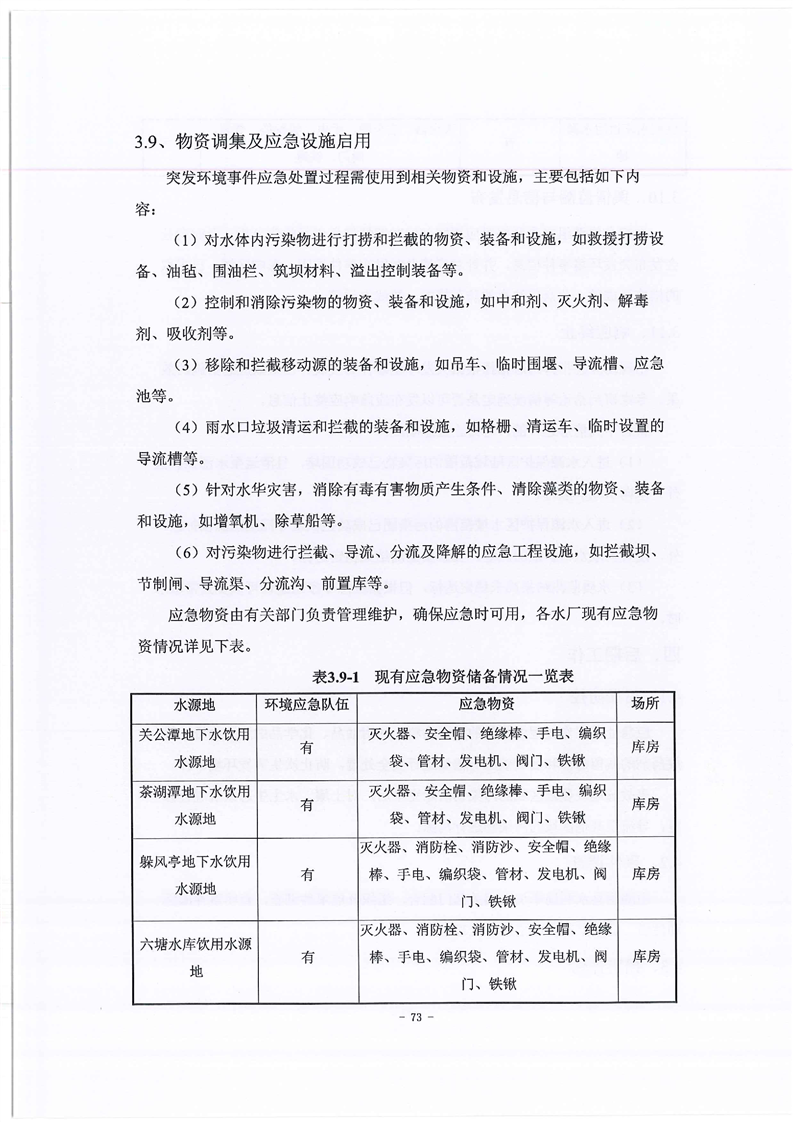 3.9、物资调集及应急设施启用

突发环境事件应急处置过程需使用到相关物资和设施，主要包括如下内容：

（1）对水体内污染物进行打捞和拦截的物资、装备和设施，如救援打捞设备、油毡、围油栏、筑坝材料、溢出控制装备等。

（2）控制和消除污染物的物资、装备和设施，如中和剂、灭火剂、解毒剂、吸收剂等。

（3）移除和拦截移动源的装备和设施，如吊车、临时围堰、导流槽、应急池等。

（4）雨水口垃圾清运和拦截的装备和设施，如格栅、清运车、临时设置的导流槽等。

（5）针对水华灾害，消除有毒有害物质产生条件、清除藻类的物资、装备和设施，如增氧机、除草船等。

（6）对污染物进行拦截、导流、分流及降解的应急工程设施，如拦截坝、节制闸、导流渠、分流沟、前置库等。

应急物资由有关部门负责管理维护，确保应急时可用，各水厂现有应急物资情况详见下表。

表3.9-1 现有应急物资储备情况一览表

| 水源地 | 环境应急队伍 | 应急物资 | 场所 |
|---|---|---|---|
| 关公潭地下水饮用水源地 | 有 | 灭火器、安全帽、绝缘棒、手电、编织袋、管材、发电机、阀门、铁锹 | 库房 |
| 茶湖潭地下水饮用水源地 | 有 | 灭火器、安全帽、绝缘棒、手电、编织袋、管材、发电机、阀门、铁锹 | 库房 |
| 躲风亭地下水饮用水源地 | 有 | 灭火器、消防栓、消防沙、安全帽、绝缘棒、手电、编织袋、管材、发电机、阀门、铁锹 | 库房 |
| 六塘水库饮用水源地 | 有 | 灭火器、消防栓、消防沙、安全帽、绝缘棒、手电、编织袋、管材、发电机、阀门、铁锹 | 库房 |

- 73 -